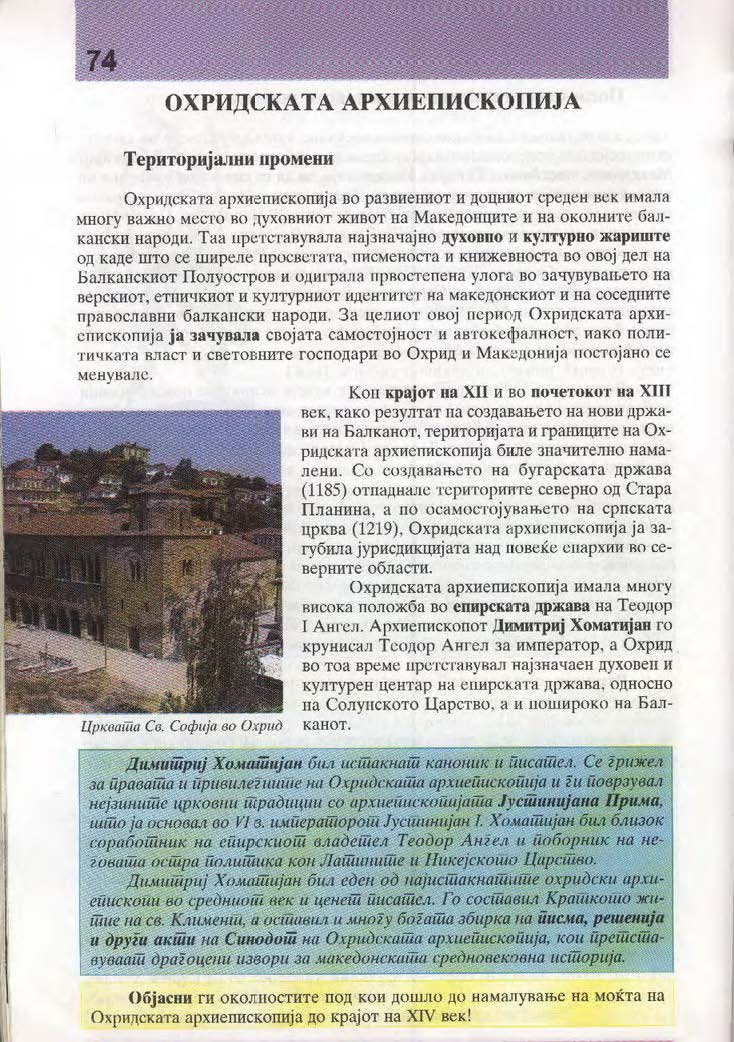 74

ОХРИДСКАТА АРХИЕПИСКОПИЈА

Територијални промени

Охридската архиепископија во развиениот и доцниот среден век имала многу важно место во духовниот живот на Македонците и на околните балкански народи. Таа претставувала најзначајно духовно и културно жариште од каде што се ширеле просветата, писменоста и книжевноста во овој дел на Балканскиот Полуостров и одиграла првостепена улога во зачувувањето на верскиот, етничкиот и културниот идентитет на македонскиот и на соседните православни балкански народи. За целиот овој период Охридската архиепископија ја зачувала својата самостојност и автокефалност, иако политичката власт и световните господари во Охрид и Македонија постојано се менувале.

Кон крајот на XII и во почетокот на XIII век, како резултат на создавањето на нови држави на Балканот, територијата и границите на Охридската архиепископија биле значително намалени. Со создавањето на бугарската држава (1185) отпаднале териториите северно од Стара Планина, а по осамостојувањето на српската црква (1219), Охридската архиепископија ја загубила јурисдикцијата над повеќе епархии во северните области.

Охридската архиепископија имала многу висока положба во епирската држава на Теодор I Ангел. Архиепископот Димитриј Хоматијан го крунисал Теодор Ангел за император, а Охрид во тоа време претставувал најзначаен духовен и културен центар на епирската држава, односно на Солунското Царство, а и пошироко на Балканот.

Црквата Св. Софија во Охрид

Димитриј Хоматијан бил истакнат каноник и писател. Се грижел за правата и привилегиите на Охридската архиепископија и ги поврзувал нејзините црковни традиции со архиепископијата Јустинијана Прима, што ја основал во VI в. императорот Јустинијан I. Хоматијан бил близок соработник на епирскиот владетел Теодор Ангел и поборник на неговата остра политика кон Латините и Никејското Царство.

Димитриј Хоматијан бил еден од најистакнатите охридски архиепископи во средниот век и ценет писател. Го составил Краткото житие на св. Климент, а оставил и многу богата збирка на писма, решенија и други акти на Синодот на Охридската архиепископија, кои претставуваат драгоцени извори за македонската средновековна историја.

Објасни ги околностите под кои дошло до намалување на моќта на Охридската архиепископија до крајот на XIV век!